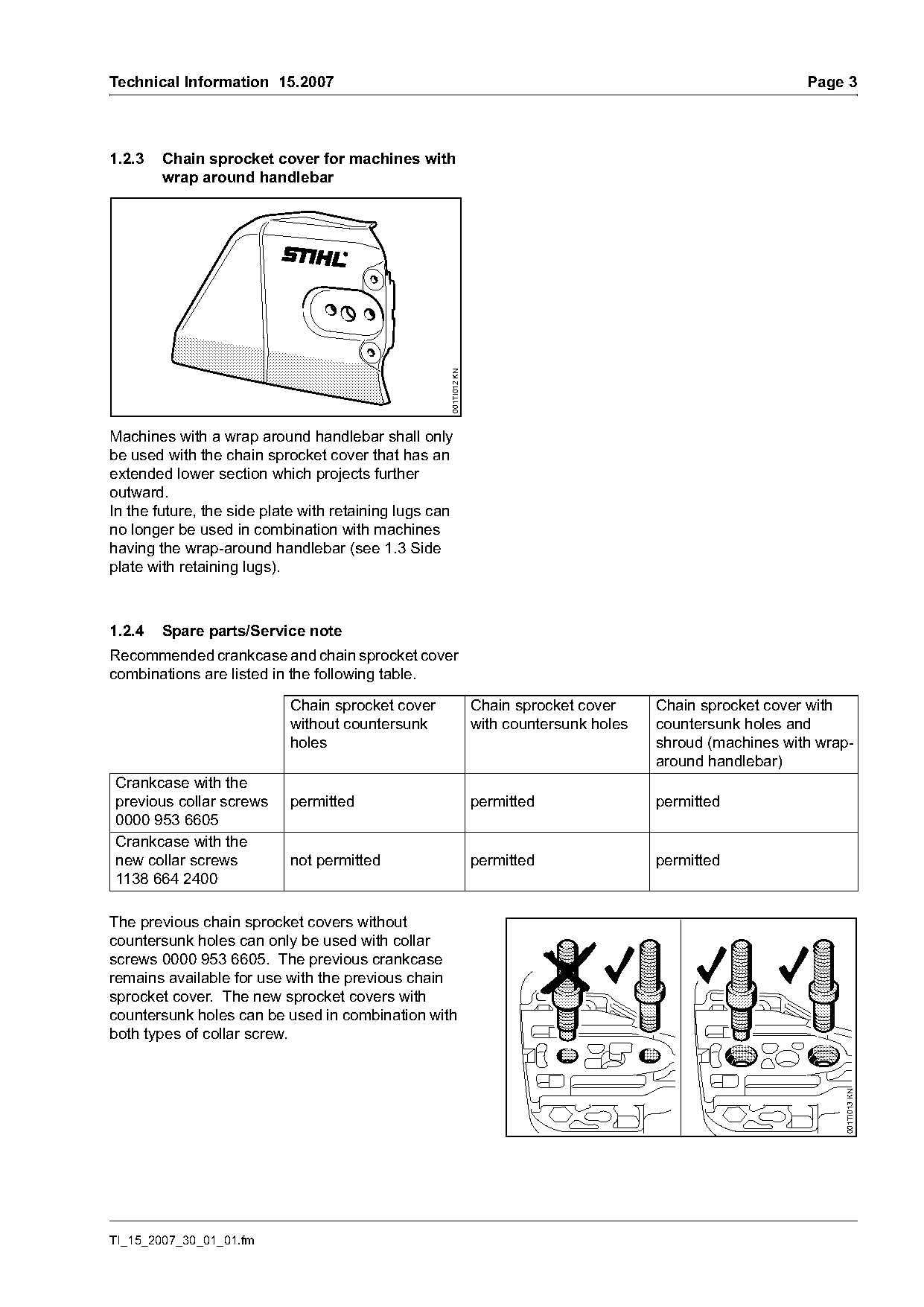 Technical Information 15.2007 Page 3

1.2.3 Chain sprocket cover for machines with wrap around handlebar

STIHL

001TI012 KN

Machines with a wrap around handlebar shall only be used with the chain sprocket cover that has an extended lower section which projects further outward.
In the future, the side plate with retaining lugs can no longer be used in combination with machines having the wrap-around handlebar (see 1.3 Side plate with retaining lugs).

1.2.4 Spare parts/Service note

Recommended crankcase and chain sprocket cover combinations are listed in the following table.

| | Chain sprocket cover without countersunk holes | Chain sprocket cover with countersunk holes | Chain sprocket cover with countersunk holes and shroud (machines with wrap-around handlebar) |
|---|---|---|---|
| Crankcase with the previous collar screws 0000 953 6605 | permitted | permitted | permitted |
| Crankcase with the new collar screws 1138 664 2400 | not permitted | permitted | permitted |

The previous chain sprocket covers without countersunk holes can only be used with collar screws 0000 953 6605. The previous crankcase remains available for use with the previous chain sprocket cover. The new sprocket covers with countersunk holes can be used in combination with both types of collar screw.

001TI013 KN

TI_15_2007_30_01_01.fm